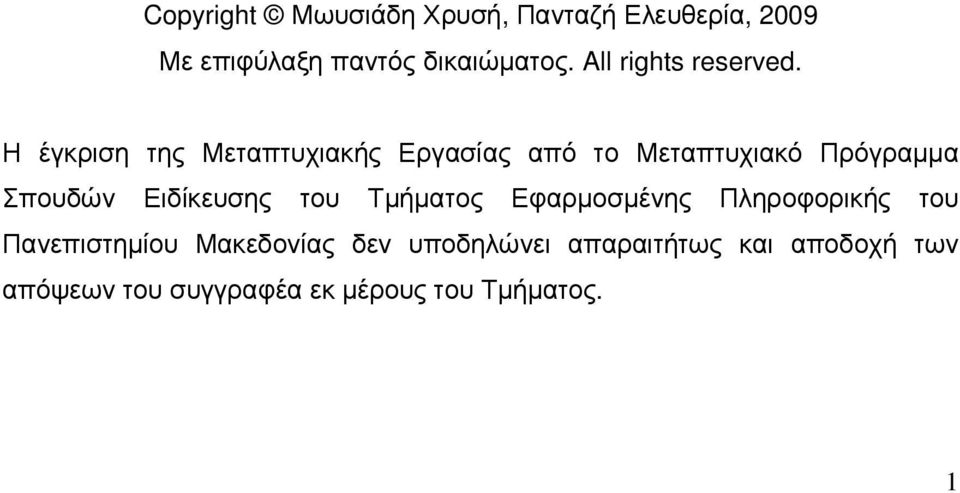 Copyright © Μωυσιάδη Χρυσή, Πανταζή Ελευθερία, 2009
Με επιφύλαξη παντός δικαιώματος. All rights reserved.

Η έγκριση της Μεταπτυχιακής Εργασίας από το Μεταπτυχιακό Πρόγραμμα Σπουδών Ειδίκευσης του Τμήματος Εφαρμοσμένης Πληροφορικής του Πανεπιστημίου Μακεδονίας δεν υποδηλώνει απαραιτήτως και αποδοχή των απόψεων του συγγραφέα εκ μέρους του Τμήματος.

1